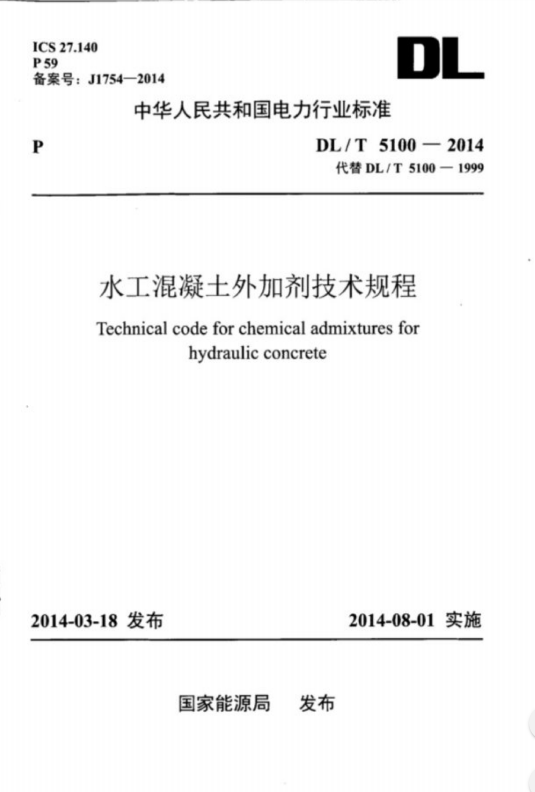 ICS 27.140
P 59
备案号：J1754—2014

DL

中华人民共和国电力行业标准

P

DL / T 5100 — 2014
代替 DL / T 5100 — 1999

水工混凝土外加剂技术规程

Technical code for chemical admixtures for hydraulic concrete

2014-03-18 发布

2014-08-01 实施

国家能源局 发布